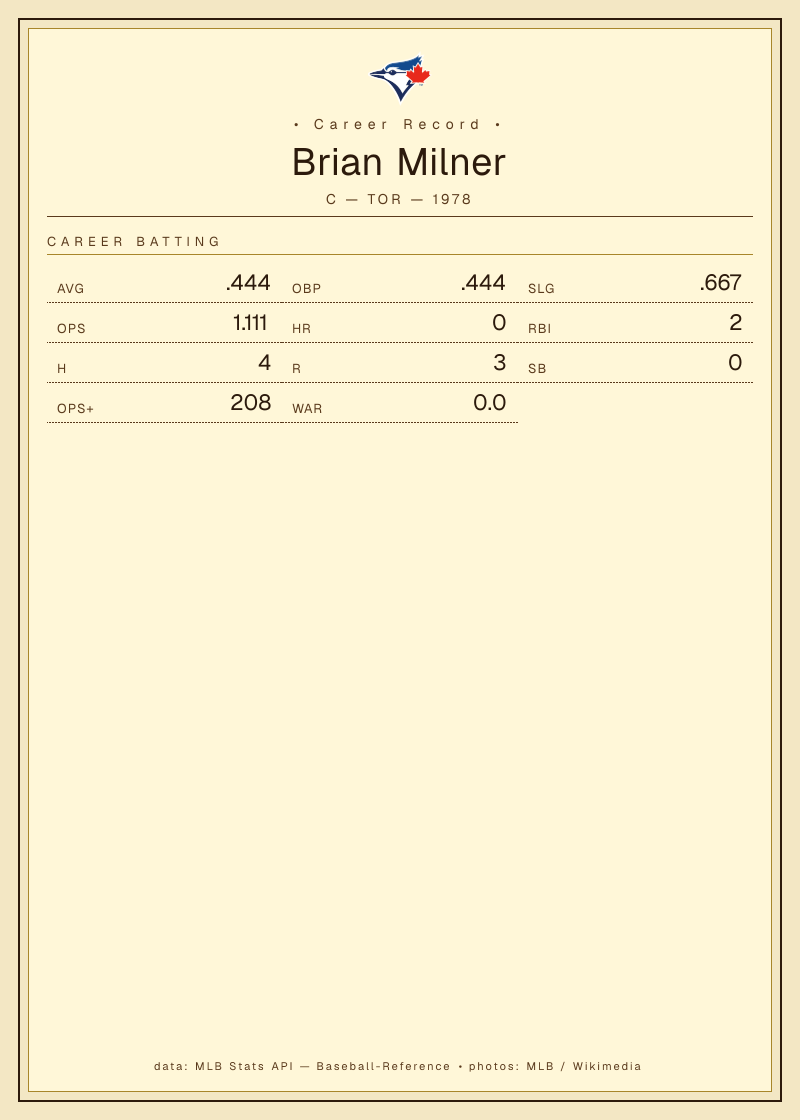 • Career Record •

Brian Milner

C — TOR — 1978

CAREER BATTING

AVG .444
OBP .444
SLG .667
OPS 1.111
HR 0
RBI 2
H 4
R 3
SB 0
OPS+ 208
WAR 0.0

data: MLB Stats API — Baseball-Reference • photos: MLB / Wikimedia